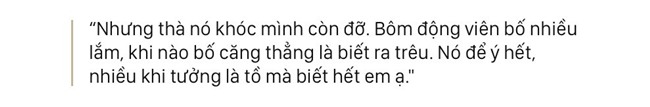 “Nhưng thà nó khóc mình còn đỡ. Bôm động viên bố nhiều lắm, khi nào bố căng thẳng là biết ra trêu. Nó để ý hết, nhiều khi tưởng là tồ mà biết hết em ạ."